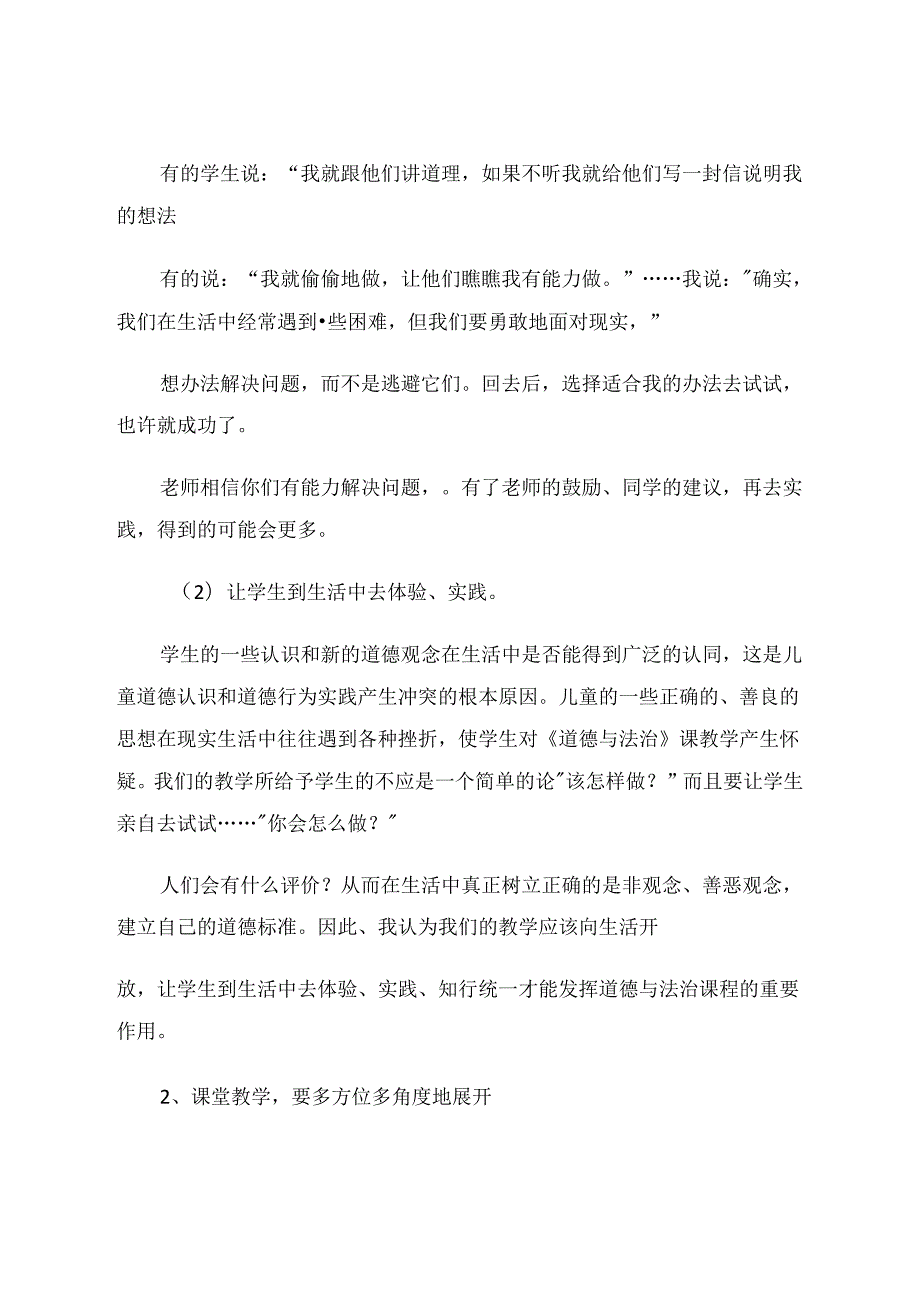 有的学生说：“我就跟他们讲道理，如果不听我就给他们写一封信说明我的想法

有的说：“我就偷偷地做，让他们瞧瞧我有能力做。”……我说："确实，我们在生活中经常遇到•些困难，但我们要勇敢地面对现实，”

想办法解决问题，而不是逃避它们。回去后，选择适合我的办法去试试，也许就成功了。

老师相信你们有能力解决问题，。有了老师的鼓励、同学的建议，再去实践，得到的可能会更多。

（2）让学生到生活中去体验、实践。

学生的一些认识和新的道德观念在生活中是否能得到广泛的认同，这是儿童道德认识和道德行为实践产生冲突的根本原因。儿童的一些正确的、善良的思想在现实生活中往往遇到各种挫折，使学生对《道德与法治》课教学产生怀疑。我们的教学所给予学生的不应是一个简单的论"该怎样做？”而且要让学生亲自去试试……"你会怎么做？"

人们会有什么评价？从而在生活中真正树立正确的是非观念、善恶观念，建立自己的道德标准。因此、我认为我们的教学应该向生活开

放，让学生到生活中去体验、实践、知行统一才能发挥道德与法治课程的重要作用。

2、课堂教学，要多方位多角度地展开